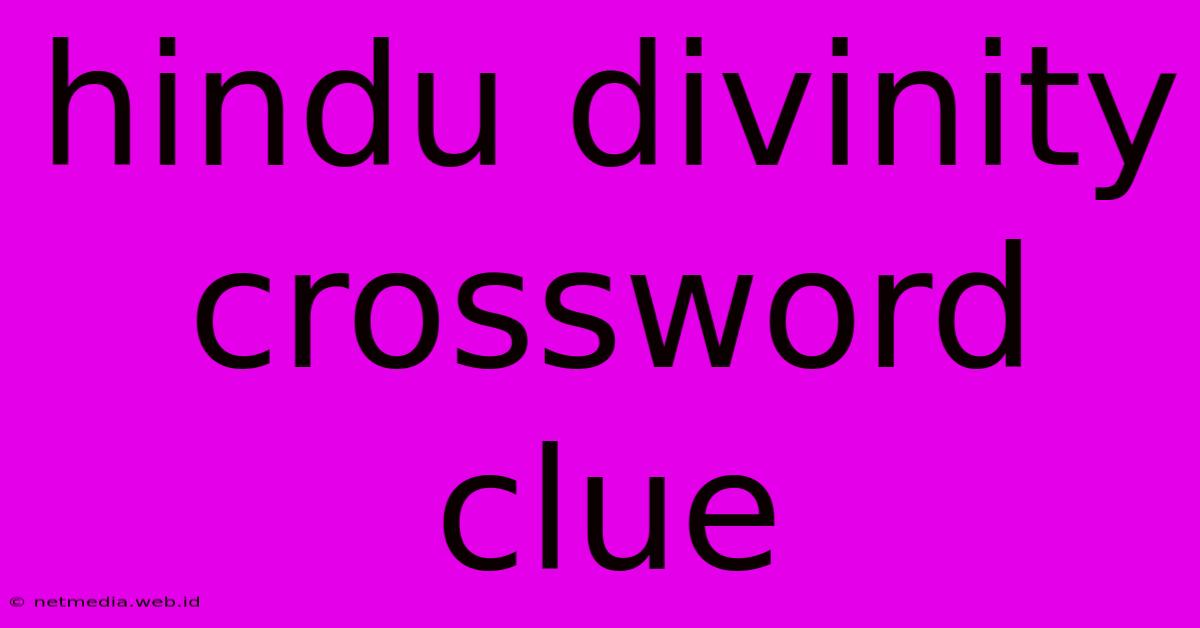 hindu divinity crossword clue

© netmedia.web.id